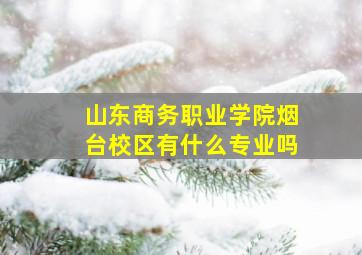 山东商务职业学院烟台校区有什么专业吗